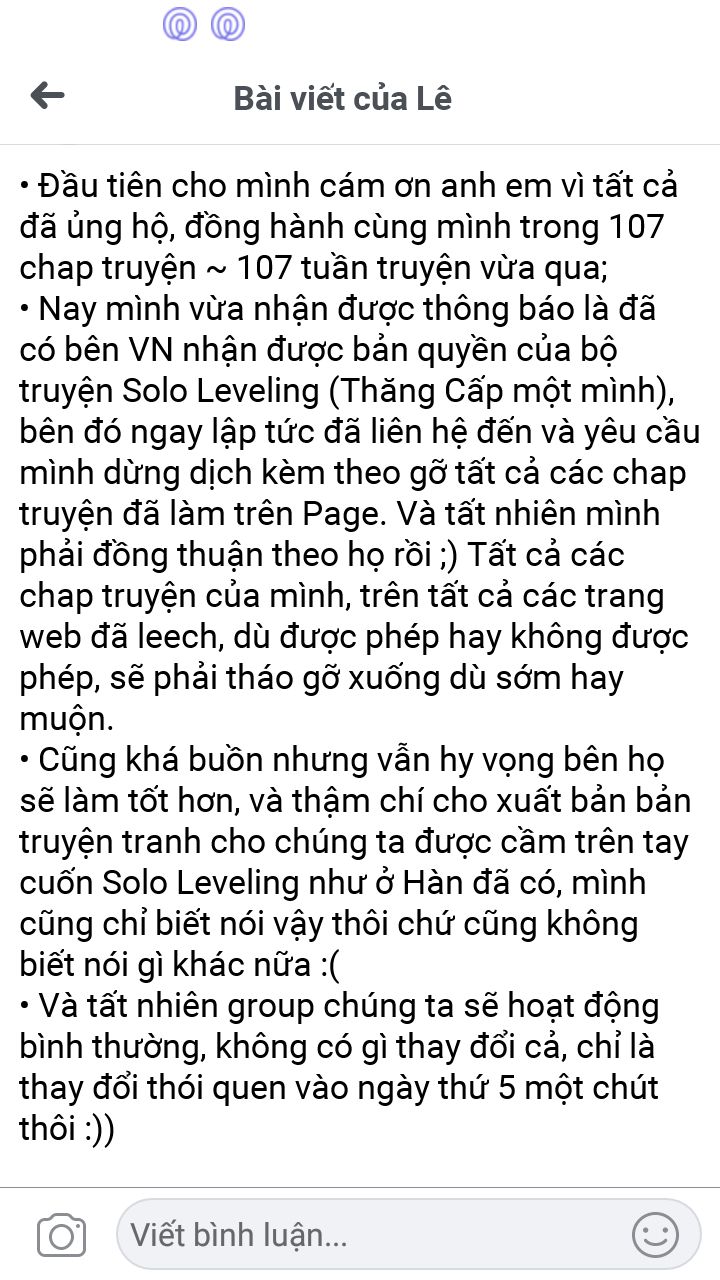 Bài viết của Lê

• Đầu tiên cho mình cám ơn anh em vì tất cả đã ủng hộ, đồng hành cùng mình trong 107 chap truyện ~ 107 tuần truyện vừa qua;
• Nay mình vừa nhận được thông báo là đã có bên VN nhận được bản quyền của bộ truyện Solo Leveling (Thăng Cấp một mình), bên đó ngay lập tức đã liên hệ đến và yêu cầu mình dừng dịch kèm theo gỡ tất cả các chap truyện đã làm trên Page. Và tất nhiên mình phải đồng thuận theo họ rồi ;) Tất cả các chap truyện của mình, trên tất cả các trang web đã leech, dù được phép hay không được phép, sẽ phải tháo gỡ xuống dù sớm hay muộn.
• Cũng khá buồn nhưng vẫn hy vọng bên họ sẽ làm tốt hơn, và thậm chí cho xuất bản bản truyện tranh cho chúng ta được cầm trên tay cuốn Solo Leveling như ở Hàn đã có, mình cũng chỉ biết nói vậy thôi chứ cũng không biết nói gì khác nữa :(
• Và tất nhiên group chúng ta sẽ hoạt động bình thường, không có gì thay đổi cả, chỉ là thay đổi thói quen vào ngày thứ 5 một chút thôi :))

Viết bình luận...